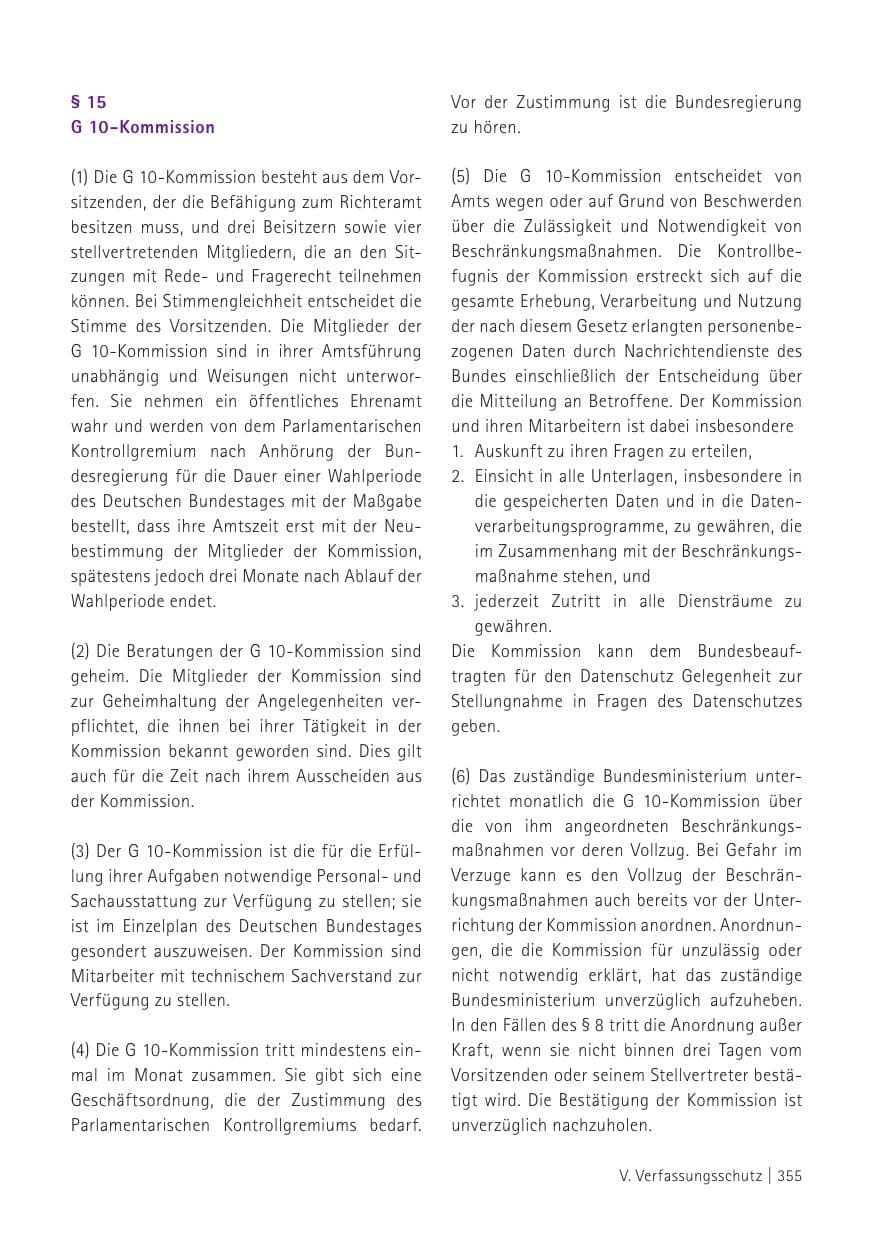 § 15
G 10-Kommission

(1) Die G 10-Kommission besteht aus dem Vorsitzenden, der die Befähigung zum Richteramt besitzen muss, und drei Beisitzern sowie vier stellvertretenden Mitgliedern, die an den Sitzungen mit Rede- und Fragerecht teilnehmen können. Bei Stimmengleichheit entscheidet die Stimme des Vorsitzenden. Die Mitglieder der G 10-Kommission sind in ihrer Amtsführung unabhängig und Weisungen nicht unterworfen. Sie nehmen ein öffentliches Ehrenamt wahr und werden von dem Parlamentarischen Kontrollgremium nach Anhörung der Bundesregierung für die Dauer einer Wahlperiode des Deutschen Bundestages mit der Maßgabe bestellt, dass ihre Amtszeit erst mit der Neubestimmung der Mitglieder der Kommission, spätestens jedoch drei Monate nach Ablauf der Wahlperiode endet.

(2) Die Beratungen der G 10-Kommission sind geheim. Die Mitglieder der Kommission sind zur Geheimhaltung der Angelegenheiten verpflichtet, die ihnen bei ihrer Tätigkeit in der Kommission bekannt geworden sind. Dies gilt auch für die Zeit nach ihrem Ausscheiden aus der Kommission.

(3) Der G 10-Kommission ist die für die Erfüllung ihrer Aufgaben notwendige Personal- und Sachausstattung zur Verfügung zu stellen; sie ist im Einzelplan des Deutschen Bundestages gesondert auszuweisen. Der Kommission sind Mitarbeiter mit technischem Sachverstand zur Verfügung zu stellen.

(4) Die G 10-Kommission tritt mindestens einmal im Monat zusammen. Sie gibt sich eine Geschäftsordnung, die der Zustimmung des Parlamentarischen Kontrollgremiums bedarf. Vor der Zustimmung ist die Bundesregierung zu hören.

(5) Die G 10-Kommission entscheidet von Amts wegen oder auf Grund von Beschwerden über die Zulässigkeit und Notwendigkeit von Beschränkungsmaßnahmen. Die Kontrollbefugnis der Kommission erstreckt sich auf die gesamte Erhebung, Verarbeitung und Nutzung der nach diesem Gesetz erlangten personenbezogenen Daten durch Nachrichtendienste des Bundes einschließlich der Entscheidung über die Mitteilung an Betroffene. Der Kommission und ihren Mitarbeitern ist dabei insbesondere
1. Auskunft zu ihren Fragen zu erteilen,
2. Einsicht in alle Unterlagen, insbesondere in die gespeicherten Daten und in die Datenverarbeitungsprogramme, zu gewähren, die im Zusammenhang mit der Beschränkungsmaßnahme stehen, und
3. jederzeit Zutritt in alle Diensträume zu gewähren.
Die Kommission kann dem Bundesbeauftragten für den Datenschutz Gelegenheit zur Stellungnahme in Fragen des Datenschutzes geben.

(6) Das zuständige Bundesministerium unterrichtet monatlich die G 10-Kommission über die von ihm angeordneten Beschränkungsmaßnahmen vor deren Vollzug. Bei Gefahr im Verzuge kann es den Vollzug der Beschränkungsmaßnahmen auch bereits vor der Unterrichtung der Kommission anordnen. Anordnungen, die die Kommission für unzulässig oder nicht notwendig erklärt, hat das zuständige Bundesministerium unverzüglich aufzuheben. In den Fällen des § 8 tritt die Anordnung außer Kraft, wenn sie nicht binnen drei Tagen vom Vorsitzenden oder seinem Stellvertreter bestätigt wird. Die Bestätigung der Kommission ist unverzüglich nachzuholen.

V. Verfassungsschutz | 355